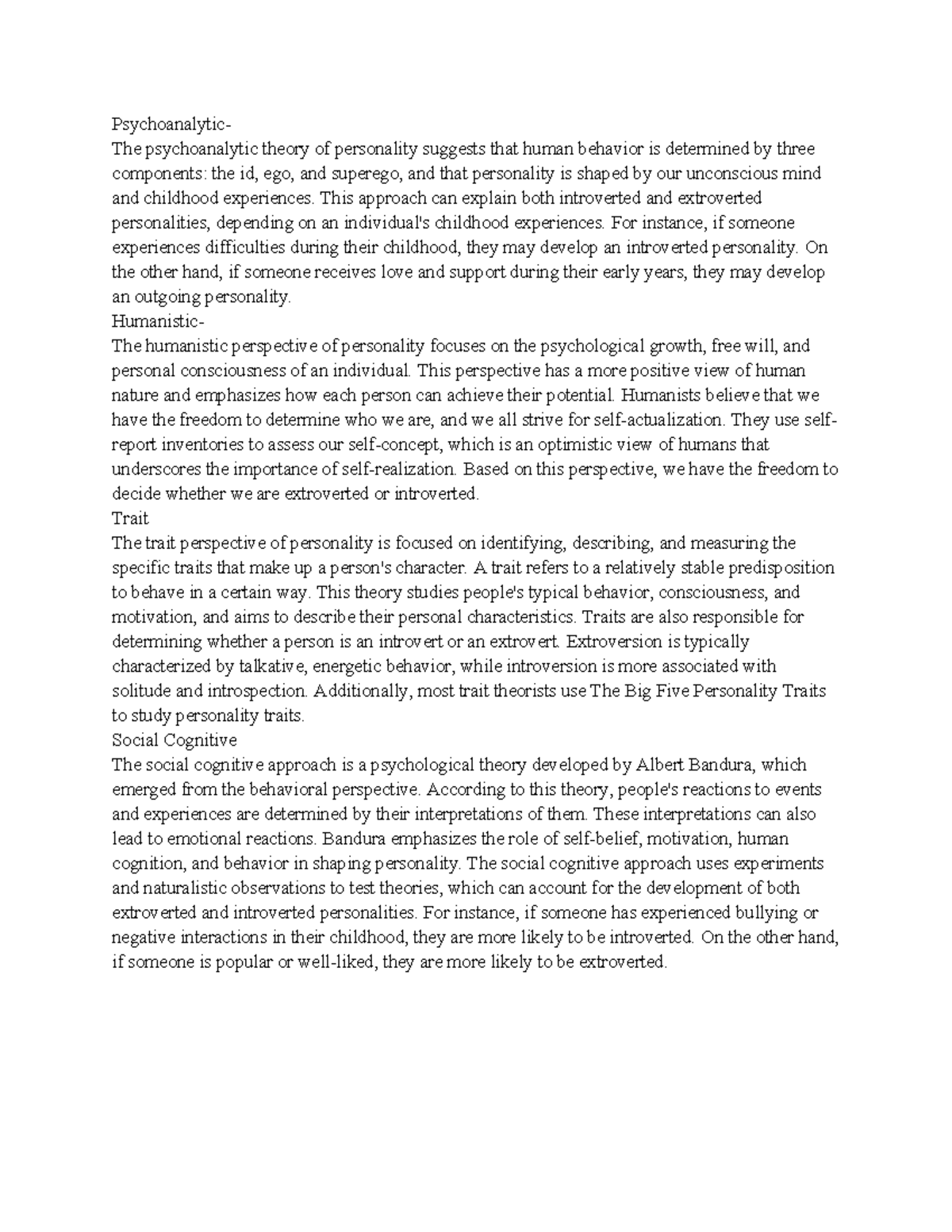 Psychoanalytic-
The psychoanalytic theory of personality suggests that human behavior is determined by three components: the id, ego, and superego, and that personality is shaped by our unconscious mind and childhood experiences. This approach can explain both introverted and extroverted personalities, depending on an individual's childhood experiences. For instance, if someone experiences difficulties during their childhood, they may develop an introverted personality. On the other hand, if someone receives love and support during their early years, they may develop an outgoing personality.
Humanistic-
The humanistic perspective of personality focuses on the psychological growth, free will, and personal consciousness of an individual. This perspective has a more positive view of human nature and emphasizes how each person can achieve their potential. Humanists believe that we have the freedom to determine who we are, and we all strive for self-actualization. They use self-report inventories to assess our self-concept, which is an optimistic view of humans that underscores the importance of self-realization. Based on this perspective, we have the freedom to decide whether we are extroverted or introverted.
Trait
The trait perspective of personality is focused on identifying, describing, and measuring the specific traits that make up a person's character. A trait refers to a relatively stable predisposition to behave in a certain way. This theory studies people's typical behavior, consciousness, and motivation, and aims to describe their personal characteristics. Traits are also responsible for determining whether a person is an introvert or an extrovert. Extroversion is typically characterized by talkative, energetic behavior, while introversion is more associated with solitude and introspection. Additionally, most trait theorists use The Big Five Personality Traits to study personality traits.
Social Cognitive
The social cognitive approach is a psychological theory developed by Albert Bandura, which emerged from the behavioral perspective. According to this theory, people's reactions to events and experiences are determined by their interpretations of them. These interpretations can also lead to emotional reactions. Bandura emphasizes the role of self-belief, motivation, human cognition, and behavior in shaping personality. The social cognitive approach uses experiments and naturalistic observations to test theories, which can account for the development of both extroverted and introverted personalities. For instance, if someone has experienced bullying or negative interactions in their childhood, they are more likely to be introverted. On the other hand, if someone is popular or well-liked, they are more likely to be extroverted.